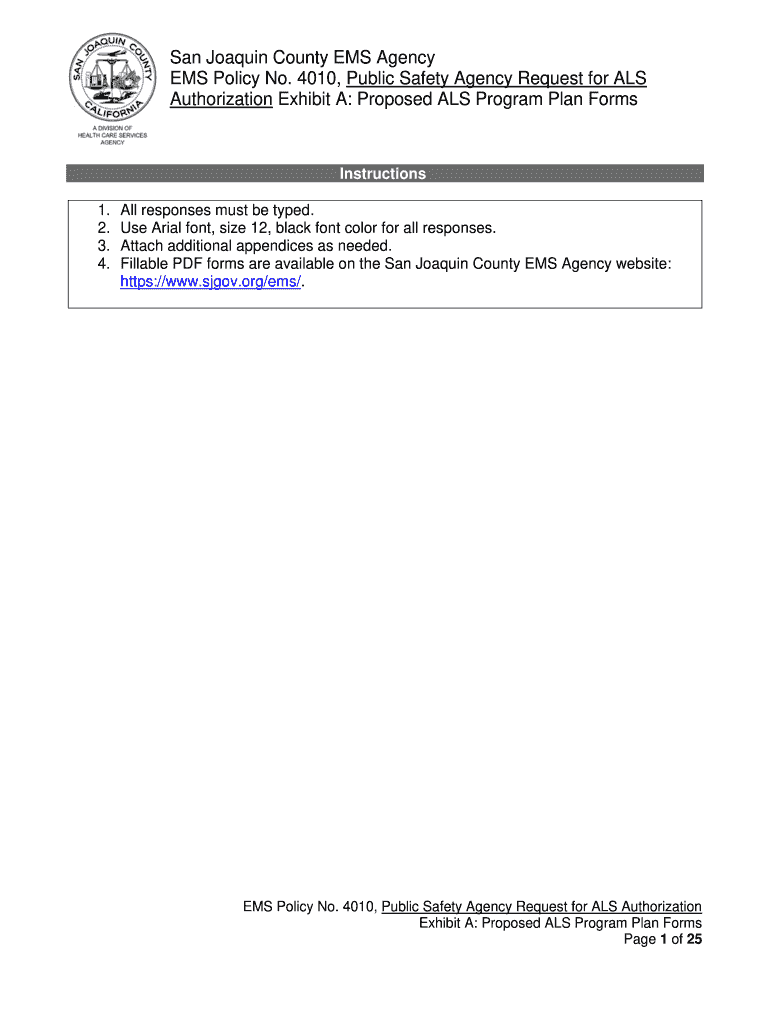 SAN JOAQUIN COUNTY CALIFORNIA

A DIVISION OF HEALTH CARE SERVICES AGENCY

San Joaquin County EMS Agency
EMS Policy No. 4010, Public Safety Agency Request for ALS Authorization Exhibit A: Proposed ALS Program Plan Forms

Instructions

1. All responses must be typed.
2. Use Arial font, size 12, black font color for all responses.
3. Attach additional appendices as needed.
4. Fillable PDF forms are available on the San Joaquin County EMS Agency website: https://www.sjgov.org/ems/.

EMS Policy No. 4010, Public Safety Agency Request for ALS Authorization
Exhibit A: Proposed ALS Program Plan Forms
Page 1 of 25